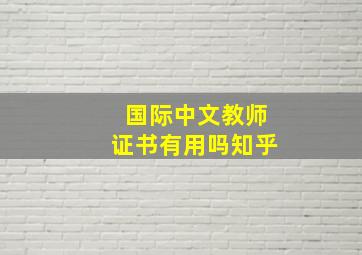 国际中文教师
证书有用吗知乎